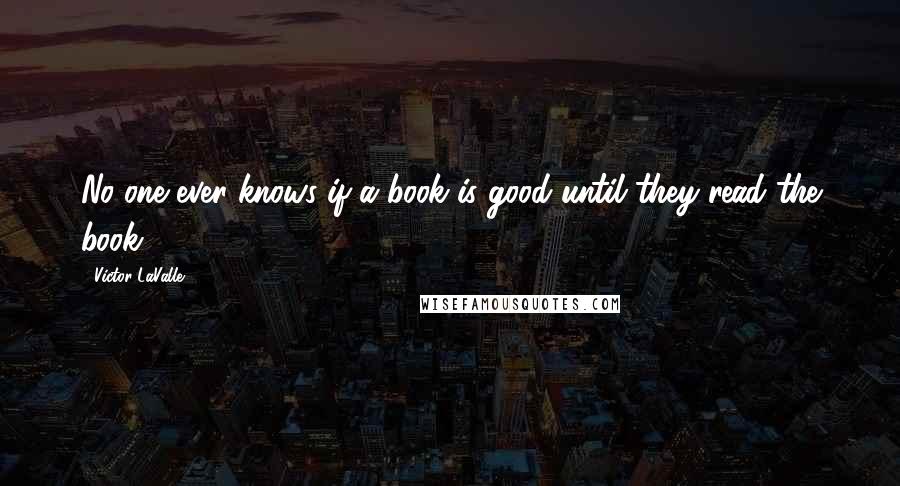 No one ever knows if a book is good until they read the book.

Victor LaValle

WISEFAMOUSQUOTES.COM